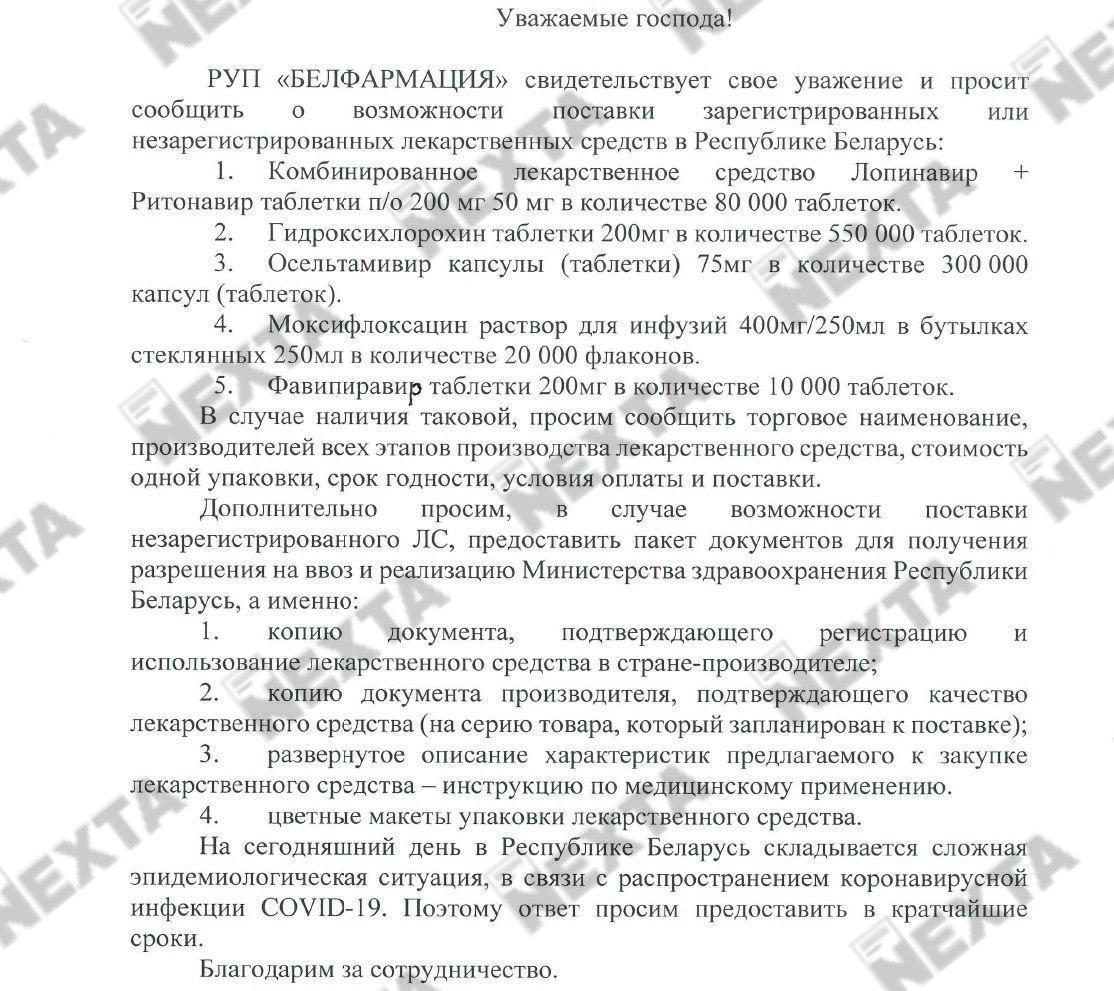 Уважаемые господа!

РУП «БЕЛФАРМАЦИЯ» свидетельствует свое уважение и просит сообщить о возможности поставки зарегистрированных или незарегистрированных лекарственных средств в Республике Беларусь:

1. Комбинированное лекарственное средство Лопинавир + Ритонавир таблетки п/о 200 мг 50 мг в количестве 80 000 таблеток.

2. Гидроксихлорохин таблетки 200мг в количестве 550 000 таблеток.

3. Осельтамивир капсулы (таблетки) 75мг в количестве 300 000 капсул (таблеток).

4. Моксифлоксацин раствор для инфузий 400мг/250мл в бутылках стеклянных 250мл в количестве 20 000 флаконов.

5. Фавипиравир таблетки 200мг в количестве 10 000 таблеток.

В случае наличия таковой, просим сообщить торговое наименование, производителей всех этапов производства лекарственного средства, стоимость одной упаковки, срок годности, условия оплаты и поставки.

Дополнительно просим, в случае возможности поставки незарегистрированного ЛС, предоставить пакет документов для получения разрешения на ввоз и реализацию Министерства здравоохранения Республики Беларусь, а именно:

1. копию документа, подтверждающего регистрацию и использование лекарственного средства в стране-производителе;

2. копию документа производителя, подтверждающего качество лекарственного средства (на серию товара, который запланирован к поставке);

3. развернутое описание характеристик предлагаемого к закупке лекарственного средства – инструкцию по медицинскому применению.

4. цветные макеты упаковки лекарственного средства.

На сегодняшний день в Республике Беларусь складывается сложная эпидемиологическая ситуация, в связи с распространением коронавирусной инфекции COVID-19. Поэтому ответ просим предоставить в кратчайшие сроки.

Благодарим за сотрудничество.

NEXTA